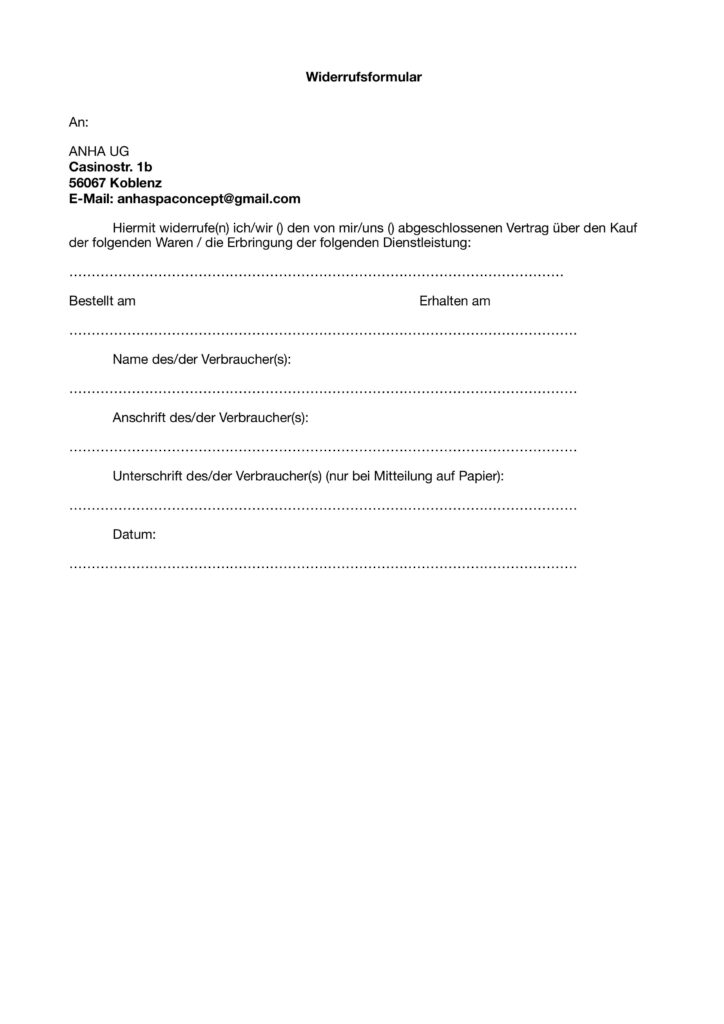 Widerrufsformular

An:

ANHA UG
Casinostr. 1b
56067 Koblenz
E-Mail: anhaspaconcept@gmail.com

Hiermit widerrufe(n) ich/wir () den von mir/uns () abgeschlossenen Vertrag über den Kauf der folgenden Waren / die Erbringung der folgenden Dienstleistung:

……………………………………………………………………………………………………

Bestellt am Erhalten am

……………………………………………………………………………………………………

Name des/der Verbraucher(s):

……………………………………………………………………………………………………

Anschrift des/der Verbraucher(s):

……………………………………………………………………………………………………

Unterschrift des/der Verbraucher(s) (nur bei Mitteilung auf Papier):

……………………………………………………………………………………………………

Datum:

……………………………………………………………………………………………………